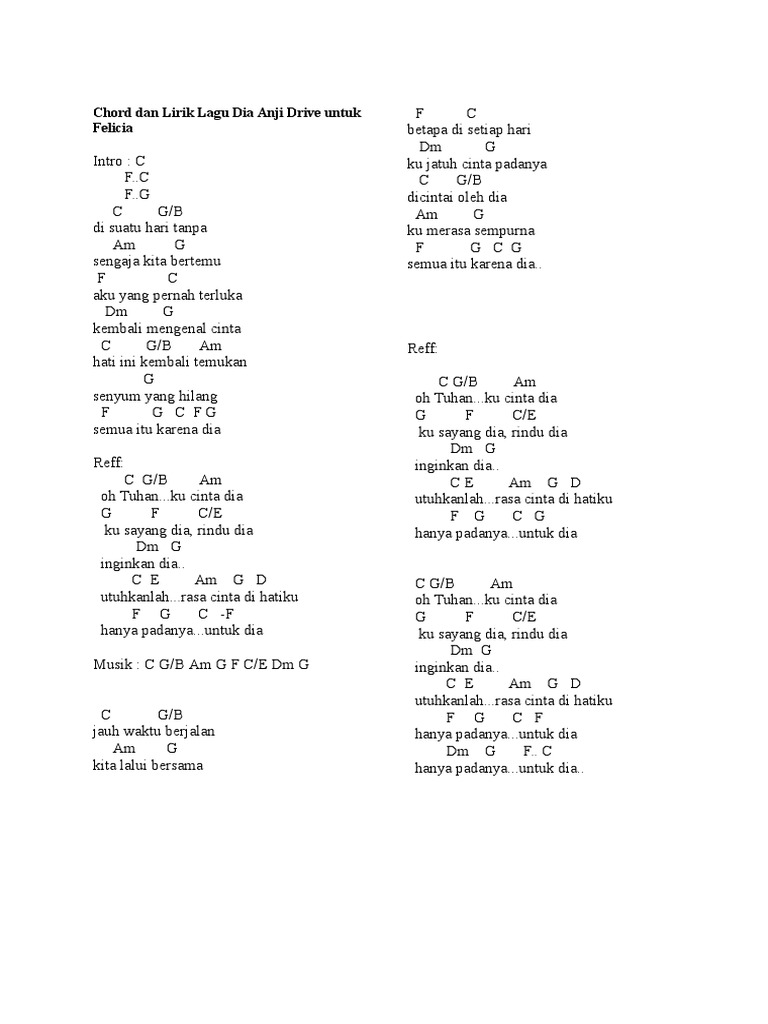 Chord dan Lirik Lagu Dia Anji Drive untuk Felicia

Intro : C
F..C
F..G
C G/B
di suatu hari tanpa
Am G
sengaja kita bertemu
F C
aku yang pernah terluka
Dm G
kembali mengenal cinta
C G/B Am
hati ini kembali temukan
G
senyum yang hilang
F G C F G
semua itu karena dia

Reff:
C G/B Am
oh Tuhan...ku cinta dia
G F C/E
ku sayang dia, rindu dia
Dm G
inginkan dia..
C E Am G D
utuhkanlah...rasa cinta di hatiku
F G C -F
hanya padanya...untuk dia

Musik : C G/B Am G F C/E Dm G

C G/B
jauh waktu berjalan
Am G
kita lalui bersama

F C
betapa di setiap hari
Dm G
ku jatuh cinta padanya
C G/B
dicintai oleh dia
Am G
ku merasa sempurna
F G C G
semua itu karena dia..

Reff:

C G/B Am
oh Tuhan...ku cinta dia
G F C/E
ku sayang dia, rindu dia
Dm G
inginkan dia..
C E Am G D
utuhkanlah...rasa cinta di hatiku
F G C G
hanya padanya...untuk dia

C G/B Am
oh Tuhan...ku cinta dia
G F C/E
ku sayang dia, rindu dia
Dm G
inginkan dia..
C E Am G D
utuhkanlah...rasa cinta di hatiku
F G C F
hanya padanya...untuk dia
Dm G F.. C
hanya padanya...untuk dia..